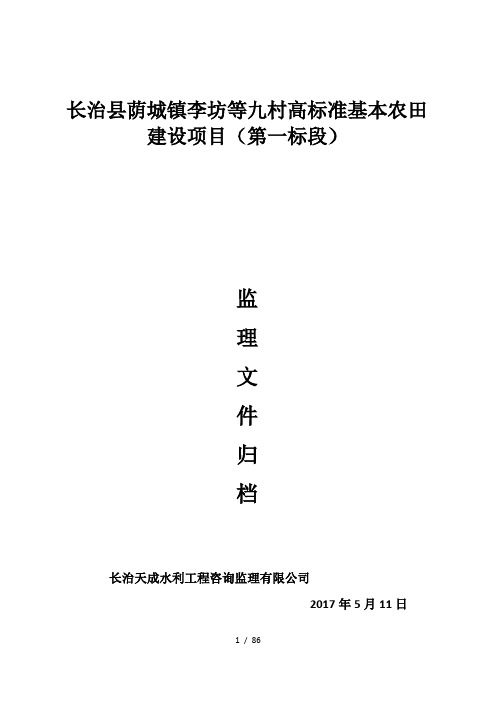 长治县荫城镇李坊等九村高标准基本农田建设项目（第一标段）

监
理
文
件
归
档

长治天成水利工程咨询监理有限公司

2017 年 5 月 11 日

1 / 86